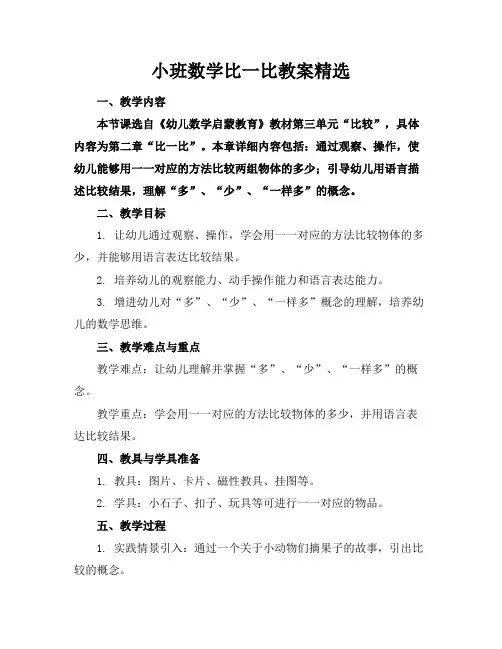 小班数学比一比教案精选

一、教学内容

本节课选自《幼儿数学启蒙教育》教材第三单元“比较”，具体内容为第二章“比一比”。本章详细内容包括：通过观察、操作，使幼儿能够用一一对应的方法比较两组物体的多少；引导幼儿用语言描述比较结果，理解“多”、“少”、“一样多”的概念。

二、教学目标

1. 让幼儿通过观察、操作，学会用一一对应的方法比较物体的多少，并能够用语言表达比较结果。

2. 培养幼儿的观察能力、动手操作能力和语言表达能力。

3. 增进幼儿对“多”、“少”、“一样多”概念的理解，培养幼儿的数学思维。

三、教学难点与重点

教学难点：让幼儿理解并掌握“多”、“少”、“一样多”的概念。

教学重点：学会用一一对应的方法比较物体的多少，并用语言表达比较结果。

四、教具与学具准备

1. 教具：图片、卡片、磁性教具、挂图等。

2. 学具：小石子、扣子、玩具等可进行一一对应的物品。

五、教学过程

1. 实践情景引入：通过一个关于小动物们摘果子的故事，引出比较的概念。